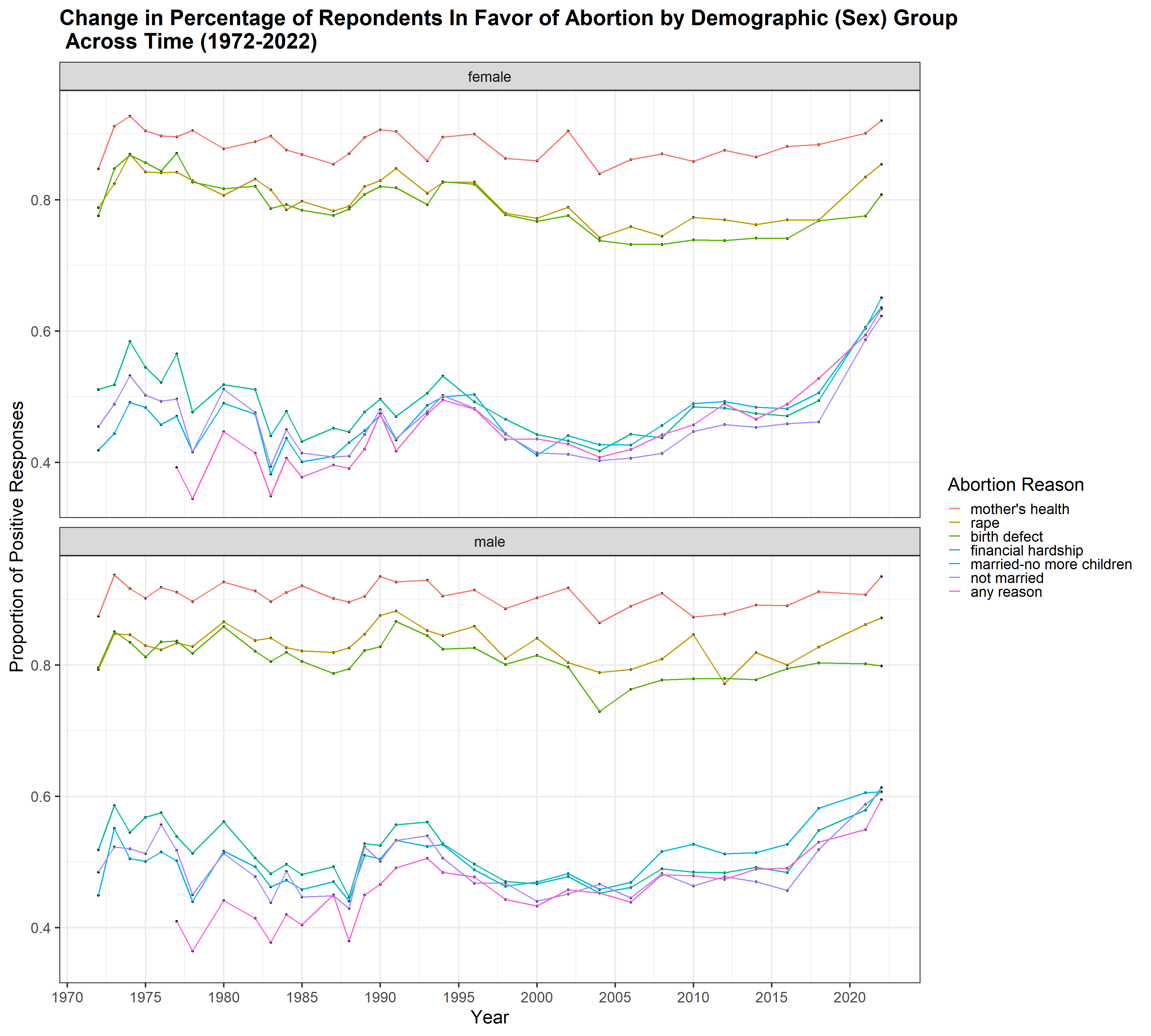 Change in Percentage of Repondents In Favor of Abortion by Demographic (Sex) Group Across Time (1972-2022)

female

0.8
0.6
0.4

male

0.8
0.6
0.4

Proportion of Positive Responses

1970 1975 1980 1985 1990 1995 2000 2005 2010 2015 2020

Year

Abortion Reason
mother's health
rape
birth defect
financial hardship
married-no more children
not married
any reason